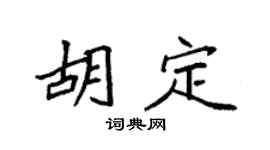 胡定

词典网